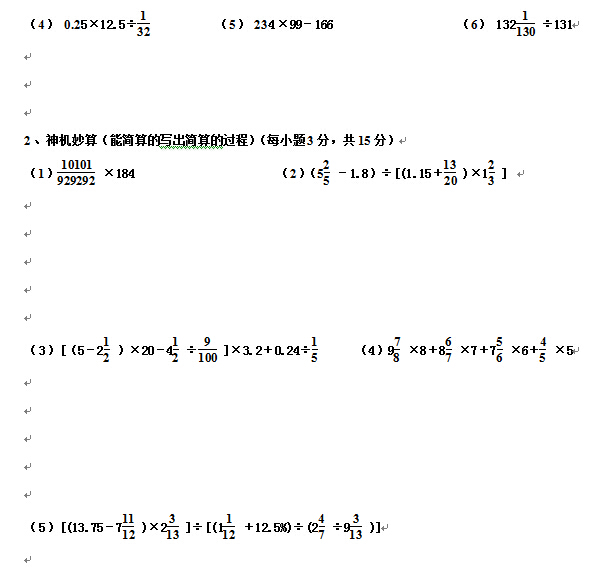 （4） $0.25\times12.5\div\frac{1}{32}$　　（5） $234\times99-166$　　（6） $132\frac{1}{130}\div131$

2、神机妙算（能简算的写出简算的过程）（每小题3分，共15分）

（1）$\frac{10101}{929292}\times184$　　（2）$(5\frac{2}{5}-1.8)\div[(1.15+\frac{13}{20})\times1\frac{2}{3}]$

（3）$[(5-2\frac{1}{2})\times20-4\frac{1}{2}\div\frac{9}{100}]\times3.2+0.24\div\frac{1}{5}$　　（4）$9\frac{7}{8}\times8+8\frac{6}{7}\times7+7\frac{5}{6}\times6+\frac{4}{5}\times5$

（5）$[(13.75-7\frac{11}{12})\times2\frac{3}{13}]\div[(1\frac{1}{12}+12.5\%)\div(2\frac{4}{7}\div9\frac{3}{13})]$